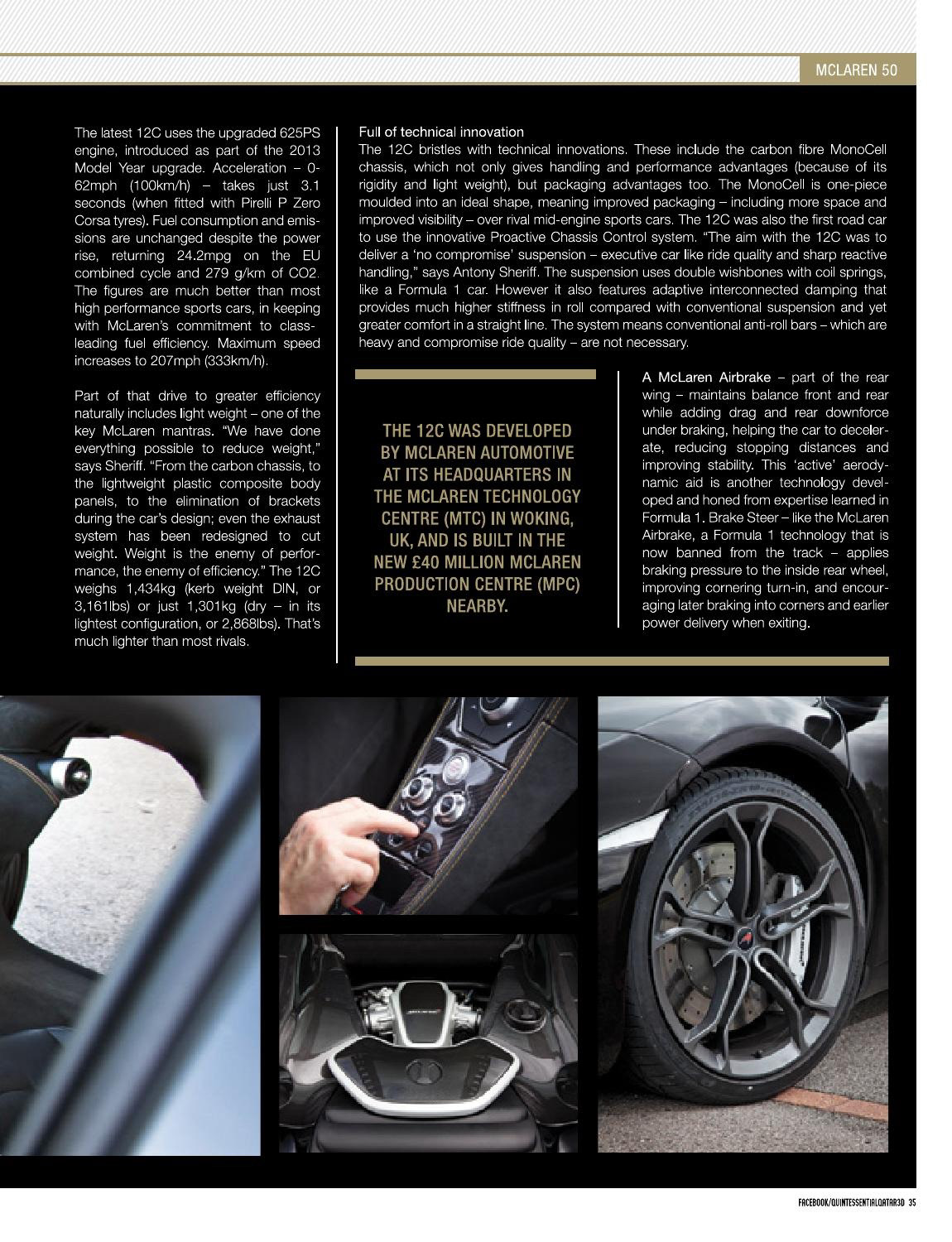 MCLAREN 50

The latest 12C uses the upgraded 625PS engine, introduced as part of the 2013 Model Year upgrade. Acceleration – 0-62mph (100km/h) – takes just 3.1 seconds (when fitted with Pirelli P Zero Corsa tyres). Fuel consumption and emissions are unchanged despite the power rise, returning 24.2mpg on the EU combined cycle and 279 g/km of CO2. The figures are much better than most high performance sports cars, in keeping with McLaren's commitment to class-leading fuel efficiency. Maximum speed increases to 207mph (333km/h).

Part of that drive to greater efficiency naturally includes light weight – one of the key McLaren mantras. "We have done everything possible to reduce weight," says Sheriff. "From the carbon chassis, to the lightweight plastic composite body panels, to the elimination of brackets during the car's design; even the exhaust system has been redesigned to cut weight. Weight is the enemy of performance, the enemy of efficiency." The 12C weighs 1,434kg (kerb weight DIN, or 3,161lbs) or just 1,301kg (dry – in its lightest configuration, or 2,868lbs). That's much lighter than most rivals.

Full of technical innovation
The 12C bristles with technical innovations. These include the carbon fibre MonoCell chassis, which not only gives handling and performance advantages (because of its rigidity and light weight), but packaging advantages too. The MonoCell is one-piece moulded into an ideal shape, meaning improved packaging – including more space and improved visibility – over rival mid-engine sports cars. The 12C was also the first road car to use the innovative Proactive Chassis Control system. "The aim with the 12C was to deliver a 'no compromise' suspension – executive car like ride quality and sharp reactive handling," says Antony Sheriff. The suspension uses double wishbones with coil springs, like a Formula 1 car. However it also features adaptive interconnected damping that provides much higher stiffness in roll compared with conventional suspension and yet greater comfort in a straight line. The system means conventional anti-roll bars – which are heavy and compromise ride quality – are not necessary.

THE 12C WAS DEVELOPED BY MCLAREN AUTOMOTIVE AT ITS HEADQUARTERS IN THE MCLAREN TECHNOLOGY CENTRE (MTC) IN WOKING, UK, AND IS BUILT IN THE NEW £40 MILLION MCLAREN PRODUCTION CENTRE (MPC) NEARBY.

A McLaren Airbrake – part of the rear wing – maintains balance front and rear while adding drag and rear downforce under braking, helping the car to decelerate, reducing stopping distances and improving stability. This 'active' aerodynamic aid is another technology developed and honed from expertise learned in Formula 1. Brake Steer – like the McLaren Airbrake, a Formula 1 technology that is now banned from the track – applies braking pressure to the inside rear wheel, improving cornering turn-in, and encouraging later braking into corners and earlier power delivery when exiting.

FACEBOOK/QUINTESSENTIALQATAR3D 35